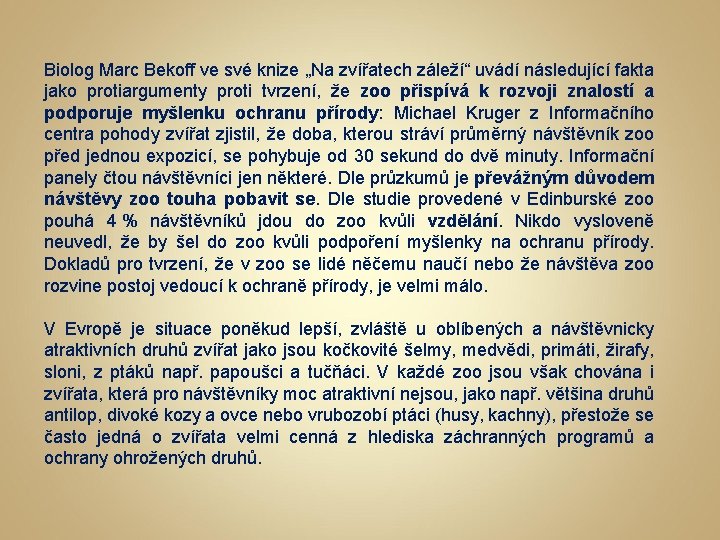 Biolog Marc Bekoff ve své knize „Na zvířatech záleží“ uvádí následující fakta jako protiargumenty proti tvrzení, že zoo přispívá k rozvoji znalostí a podporuje myšlenku ochranu přírody: Michael Kruger z Informačního centra pohody zvířat zjistil, že doba, kterou stráví průměrný návštěvník zoo před jednou expozicí, se pohybuje od 30 sekund do dvě minuty. Informační panely čtou návštěvníci jen některé. Dle průzkumů je převážným důvodem návštěvy zoo touha pobavit se. Dle studie provedené v Edinburské zoo pouhá 4 % návštěvníků jdou do zoo kvůli vzdělání. Nikdo vysloveně neuvedl, že by šel do zoo kvůli podpoření myšlenky na ochranu přírody. Dokladů pro tvrzení, že v zoo se lidé něčemu naučí nebo že návštěva zoo rozvine postoj vedoucí k ochraně přírody, je velmi málo.

V Evropě je situace poněkud lepší, zvláště u oblíbených a návštěvnicky atraktivních druhů zvířat jako jsou kočkovité šelmy, medvědi, primáti, žirafy, sloni, z ptáků např. papoušci a tučňáci. V každé zoo jsou však chována i zvířata, která pro návštěvníky moc atraktivní nejsou, jako např. většina druhů antilop, divoké kozy a ovce nebo vrubozobí ptáci (husy, kachny), přestože se často jedná o zvířata velmi cenná z hlediska záchranných programů a ochrany ohrožených druhů.